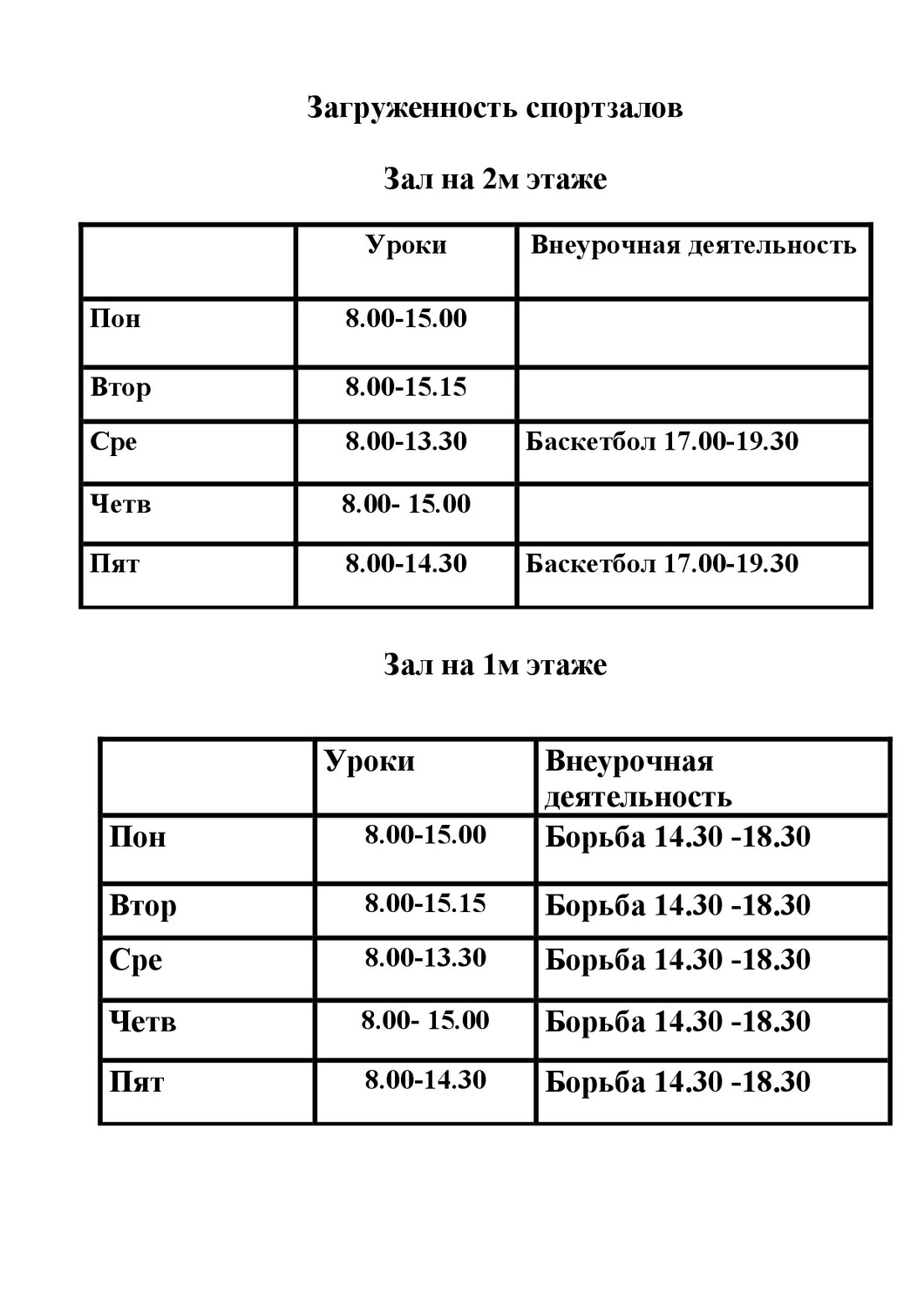 Загруженность спортзалов

Зал на 2м этаже

| | Уроки | Внеурочная деятельность |
|---|---|---|
| Пон | 8.00-15.00 | |
| Втор | 8.00-15.15 | |
| Сре | 8.00-13.30 | Баскетбол 17.00-19.30 |
| Четв | 8.00- 15.00 | |
| Пят | 8.00-14.30 | Баскетбол 17.00-19.30 |

Зал на 1м этаже

| | Уроки | Внеурочная деятельность |
|---|---|---|
| Пон | 8.00-15.00 | Борьба 14.30 -18.30 |
| Втор | 8.00-15.15 | Борьба 14.30 -18.30 |
| Сре | 8.00-13.30 | Борьба 14.30 -18.30 |
| Четв | 8.00- 15.00 | Борьба 14.30 -18.30 |
| Пят | 8.00-14.30 | Борьба 14.30 -18.30 |